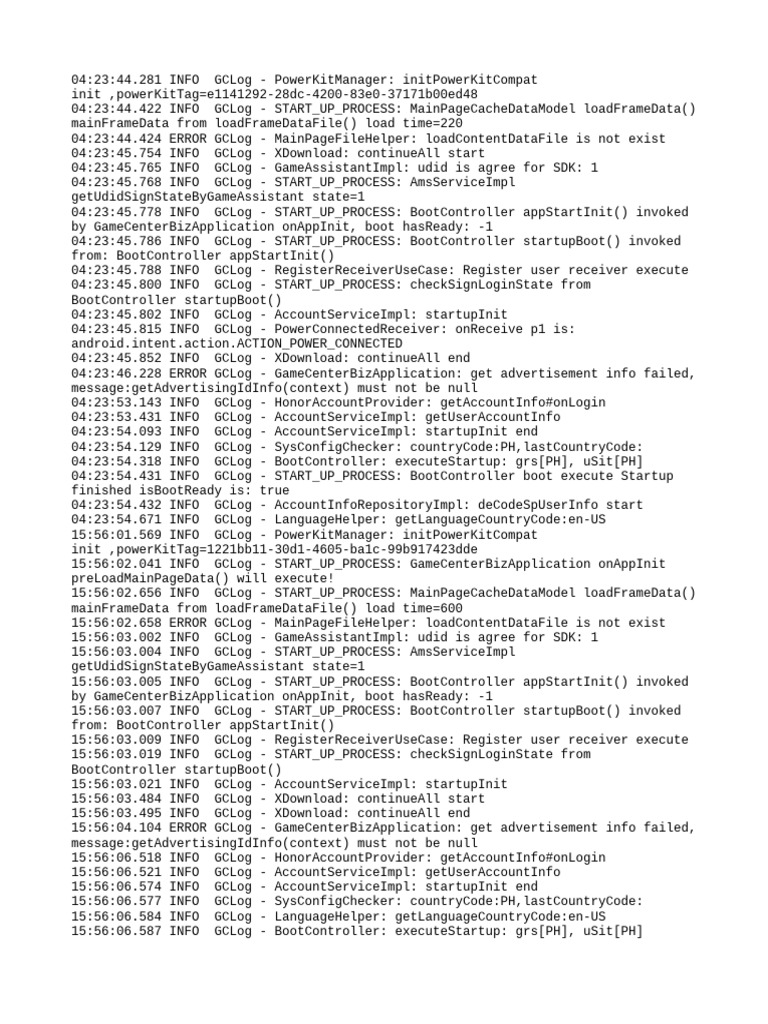 04:23:44.281 INFO  GCLog - PowerKitManager: initPowerKitCompat init ,powerKitTag=e1141292-28dc-4200-83e0-37171b00ed48
04:23:44.422 INFO  GCLog - START_UP_PROCESS: MainPageCacheDataModel loadFrameData() mainFrameData from loadFrameDataFile() load time=220
04:23:44.424 ERROR GCLog - MainPageFileHelper: loadContentDataFile is not exist
04:23:45.754 INFO  GCLog - XDownload: continueAll start
04:23:45.765 INFO  GCLog - GameAssistantImpl: udid is agree for SDK: 1
04:23:45.768 INFO  GCLog - START_UP_PROCESS: AmsServiceImpl getUdidSignStateByGameAssistant state=1
04:23:45.778 INFO  GCLog - START_UP_PROCESS: BootController appStartInit() invoked by GameCenterBizApplication onAppInit, boot hasReady: -1
04:23:45.786 INFO  GCLog - START_UP_PROCESS: BootController startupBoot() invoked from: BootController appStartInit()
04:23:45.788 INFO  GCLog - RegisterReceiverUseCase: Register user receiver execute
04:23:45.800 INFO  GCLog - START_UP_PROCESS: checkSignLoginState from BootController startupBoot()
04:23:45.802 INFO  GCLog - AccountServiceImpl: startupInit
04:23:45.815 INFO  GCLog - PowerConnectedReceiver: onReceive p1 is: android.intent.action.ACTION_POWER_CONNECTED
04:23:45.852 INFO  GCLog - XDownload: continueAll end
04:23:46.228 ERROR GCLog - GameCenterBizApplication: get advertisement info failed, message:getAdvertisingIdInfo(context) must not be null
04:23:53.143 INFO  GCLog - HonorAccountProvider: getAccountInfo#onLogin
04:23:53.431 INFO  GCLog - AccountServiceImpl: getUserAccountInfo
04:23:54.093 INFO  GCLog - AccountServiceImpl: startupInit end
04:23:54.129 INFO  GCLog - SysConfigChecker: countryCode:PH,lastCountryCode:
04:23:54.318 INFO  GCLog - BootController: executeStartup: grs[PH], uSit[PH]
04:23:54.431 INFO  GCLog - START_UP_PROCESS: BootController boot execute Startup finished isBootReady is: true
04:23:54.432 INFO  GCLog - AccountInfoRepositoryImpl: deCodeSpUserInfo start
04:23:54.671 INFO  GCLog - LanguageHelper: getLanguageCountryCode:en-US
15:56:01.569 INFO  GCLog - PowerKitManager: initPowerKitCompat init ,powerKitTag=1221bb11-30d1-4605-ba1c-99b917423dde
15:56:02.041 INFO  GCLog - START_UP_PROCESS: GameCenterBizApplication onAppInit preLoadMainPageData() will execute!
15:56:02.656 INFO  GCLog - START_UP_PROCESS: MainPageCacheDataModel loadFrameData() mainFrameData from loadFrameDataFile() load time=600
15:56:02.658 ERROR GCLog - MainPageFileHelper: loadContentDataFile is not exist
15:56:03.002 INFO  GCLog - GameAssistantImpl: udid is agree for SDK: 1
15:56:03.004 INFO  GCLog - START_UP_PROCESS: AmsServiceImpl getUdidSignStateByGameAssistant state=1
15:56:03.005 INFO  GCLog - START_UP_PROCESS: BootController appStartInit() invoked by GameCenterBizApplication onAppInit, boot hasReady: -1
15:56:03.007 INFO  GCLog - START_UP_PROCESS: BootController startupBoot() invoked from: BootController appStartInit()
15:56:03.009 INFO  GCLog - RegisterReceiverUseCase: Register user receiver execute
15:56:03.019 INFO  GCLog - START_UP_PROCESS: checkSignLoginState from BootController startupBoot()
15:56:03.021 INFO  GCLog - AccountServiceImpl: startupInit
15:56:03.484 INFO  GCLog - XDownload: continueAll start
15:56:03.495 INFO  GCLog - XDownload: continueAll end
15:56:04.104 ERROR GCLog - GameCenterBizApplication: get advertisement info failed, message:getAdvertisingIdInfo(context) must not be null
15:56:06.518 INFO  GCLog - HonorAccountProvider: getAccountInfo#onLogin
15:56:06.521 INFO  GCLog - AccountServiceImpl: getUserAccountInfo
15:56:06.574 INFO  GCLog - AccountServiceImpl: startupInit end
15:56:06.577 INFO  GCLog - SysConfigChecker: countryCode:PH,lastCountryCode:
15:56:06.584 INFO  GCLog - LanguageHelper: getLanguageCountryCode:en-US
15:56:06.587 INFO  GCLog - BootController: executeStartup: grs[PH], uSit[PH]